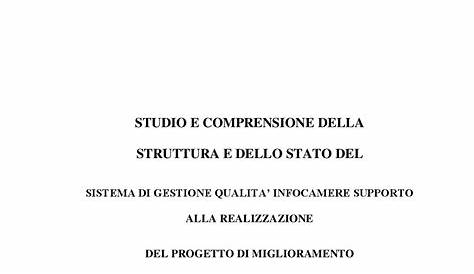 STUDIO E COMPRENSIONE DELLA

STRUTTURA E DELLO STATO DEL

SISTEMA DI GESTIONE QUALITA' INFOCAMERE SUPPORTO

ALLA REALIZZAZIONE

DEL PROGETTO DI MIGLIORAMENTO